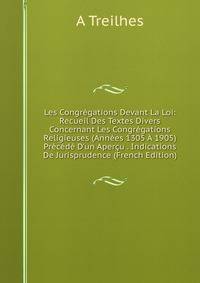 A Treilhes

Les Congrégations Devant La Loi: Recueil Des Textes Divers Concernant Les Congrégations Religieuses (Années 1305 À 1905) Précédé D'un Aperçu . Indications De Jurisprudence (French Edition)